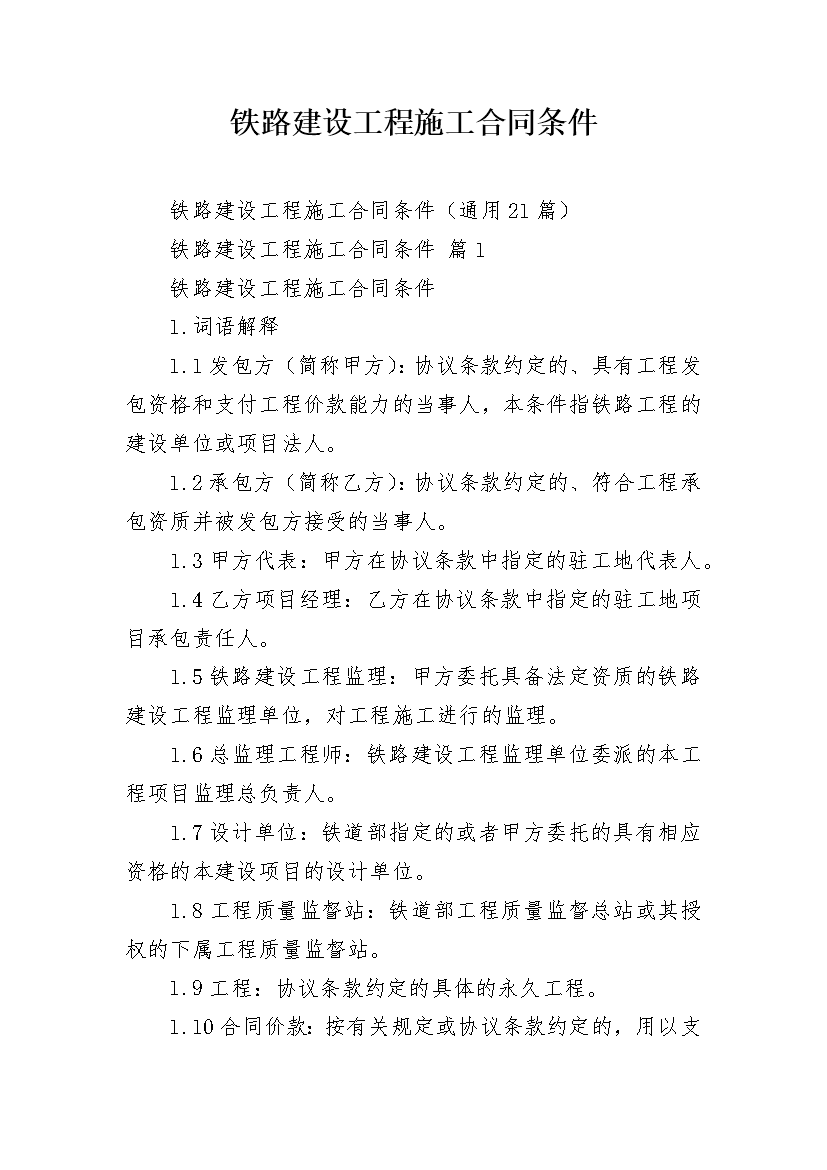 铁路建设工程施工合同条件

铁路建设工程施工合同条件（通用21篇）

铁路建设工程施工合同条件 篇1

铁路建设工程施工合同条件

1.词语解释

1.1发包方（简称甲方）：协议条款约定的、具有工程发包资格和支付工程价款能力的当事人，本条件指铁路工程的建设单位或项目法人。

1.2承包方（简称乙方）：协议条款约定的、符合工程承包资质并被发包方接受的当事人。

1.3甲方代表：甲方在协议条款中指定的驻工地代表人。

1.4乙方项目经理：乙方在协议条款中指定的驻工地项目承包责任人。

1.5铁路建设工程监理：甲方委托具备法定资质的铁路建设工程监理单位，对工程施工进行的监理。

1.6总监理工程师：铁路建设工程监理单位委派的本工程项目监理总负责人。

1.7设计单位：铁道部指定的或者甲方委托的具有相应资格的本建设项目的设计单位。

1.8工程质量监督站：铁道部工程质量监督总站或其授权的下属工程质量监督站。

1.9工程：协议条款约定的具体的永久工程。

1.10合同价款：按有关规定或协议条款约定的，用以支